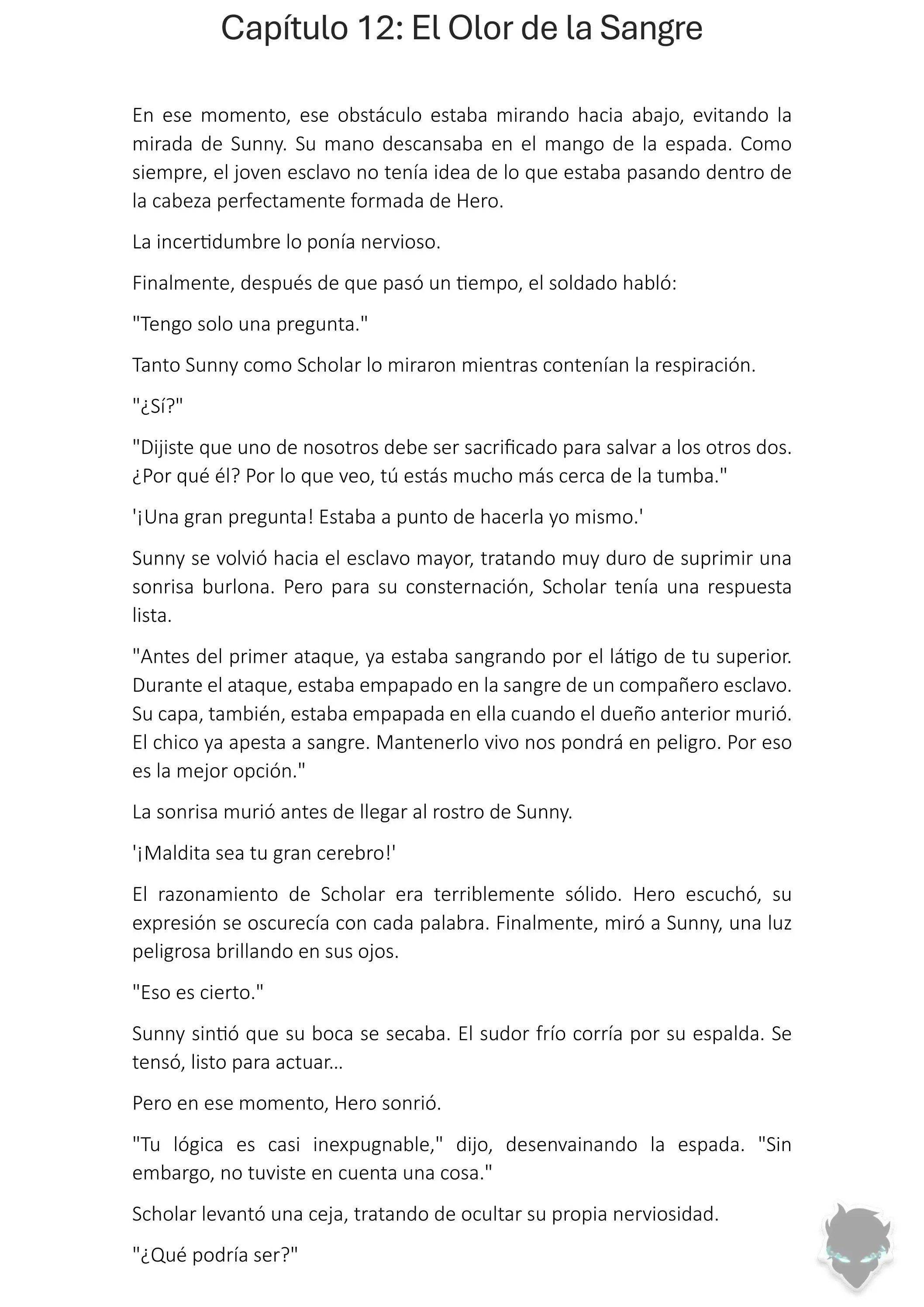 Capítulo 12: El Olor de la Sangre

En ese momento, ese obstáculo estaba mirando hacia abajo, evitando la mirada de Sunny. Su mano descansaba en el mango de la espada. Como siempre, el joven esclavo no tenía idea de lo que estaba pasando dentro de la cabeza perfectamente formada de Hero.

La incertidumbre lo ponía nervioso.

Finalmente, después de que pasó un tiempo, el soldado habló:

"Tengo solo una pregunta."

Tanto Sunny como Scholar lo miraron mientras contenían la respiración.

"¿Sí?"

"Dijiste que uno de nosotros debe ser sacrificado para salvar a los otros dos. ¿Por qué él? Por lo que veo, tú estás mucho más cerca de la tumba."

'¡Una gran pregunta! Estaba a punto de hacerla yo mismo.'

Sunny se volvió hacia el esclavo mayor, tratando muy duro de suprimir una sonrisa burlona. Pero para su consternación, Scholar tenía una respuesta lista.

"Antes del primer ataque, ya estaba sangrando por el látigo de tu superior. Durante el ataque, estaba empapado en la sangre de un compañero esclavo. Su capa, también, estaba empapada en ella cuando el dueño anterior murió. El chico ya apesta a sangre. Mantenerlo vivo nos pondrá en peligro. Por eso es la mejor opción."

La sonrisa murió antes de llegar al rostro de Sunny.

'¡Maldita sea tu gran cerebro!'

El razonamiento de Scholar era terriblemente sólido. Hero escuchó, su expresión se oscurecía con cada palabra. Finalmente, miró a Sunny, una luz peligrosa brillando en sus ojos.

"Eso es cierto."

Sunny sintió que su boca se secaba. El sudor frío corría por su espalda. Se tensó, listo para actuar...

Pero en ese momento, Hero sonrió.

"Tu lógica es casi inexpugnable," dijo, desenvainando la espada. "Sin embargo, no tuviste en cuenta una cosa."

Scholar levantó una ceja, tratando de ocultar su propia nerviosidad.

"¿Qué podría ser?"